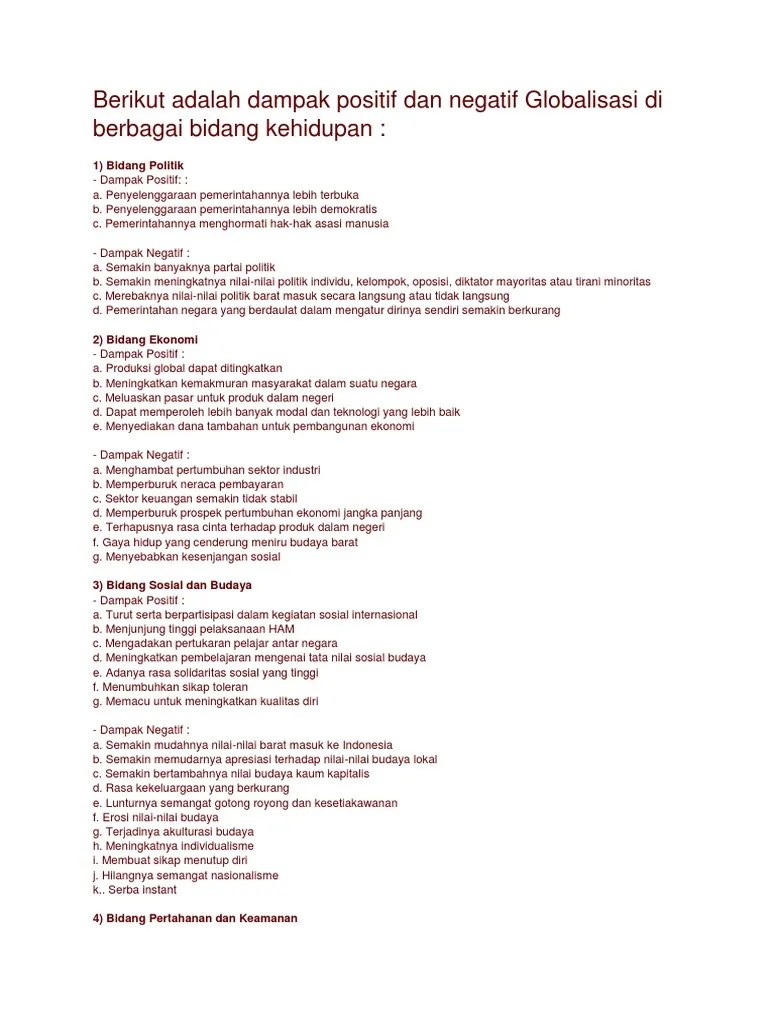 Berikut adalah dampak positif dan negatif Globalisasi di berbagai bidang kehidupan :

1) Bidang Politik
- Dampak Positif: :
a. Penyelenggaraan pemerintahannya lebih terbuka
b. Penyelenggaraan pemerintahannya lebih demokratis
c. Pemerintahannya menghormati hak-hak asasi manusia

- Dampak Negatif :
a. Semakin banyaknya partai politik
b. Semakin meningkatnya nilai-nilai politik individu, kelompok, oposisi, diktator mayoritas atau tirani minoritas
c. Merebaknya nilai-nilai politik barat masuk secara langsung atau tidak langsung
d. Pemerintahan negara yang berdaulat dalam mengatur dirinya sendiri semakin berkurang

2) Bidang Ekonomi
- Dampak Positif :
a. Produksi global dapat ditingkatkan
b. Meningkatkan kemakmuran masyarakat dalam suatu negara
c. Meluaskan pasar untuk produk dalam negeri
d. Dapat memperoleh lebih banyak modal dan teknologi yang lebih baik
e. Menyediakan dana tambahan untuk pembangunan ekonomi

- Dampak Negatif :
a. Menghambat pertumbuhan sektor industri
b. Memperburuk neraca pembayaran
c. Sektor keuangan semakin tidak stabil
d. Memperburuk prospek pertumbuhan ekonomi jangka panjang
e. Terhapusnya rasa cinta terhadap produk dalam negeri
f. Gaya hidup yang cenderung meniru budaya barat
g. Menyebabkan kesenjangan sosial

3) Bidang Sosial dan Budaya
- Dampak Positif :
a. Turut serta berpartisipasi dalam kegiatan sosial internasional
b. Menjunjung tinggi pelaksanaan HAM
c. Mengadakan pertukaran pelajar antar negara
d. Meningkatkan pembelajaran mengenai tata nilai sosial budaya
e. Adanya rasa solidaritas sosial yang tinggi
f. Menumbuhkan sikap toleran
g. Memacu untuk meningkatkan kualitas diri

- Dampak Negatif :
a. Semakin mudahnya nilai-nilai barat masuk ke Indonesia
b. Semakin memudarnya apresiasi terhadap nilai-nilai budaya lokal
c. Semakin bertambahnya nilai budaya kaum kapitalis
d. Rasa kekeluargaan yang berkurang
e. Lunturnya semangat gotong royong dan kesetiakawanan
f. Erosi nilai-nilai budaya
g. Terjadinya akulturasi budaya
h. Meningkatnya individualisme
i. Membuat sikap menutup diri
j. Hilangnya semangat nasionalisme
k.. Serba instant

4) Bidang Pertahanan dan Keamanan